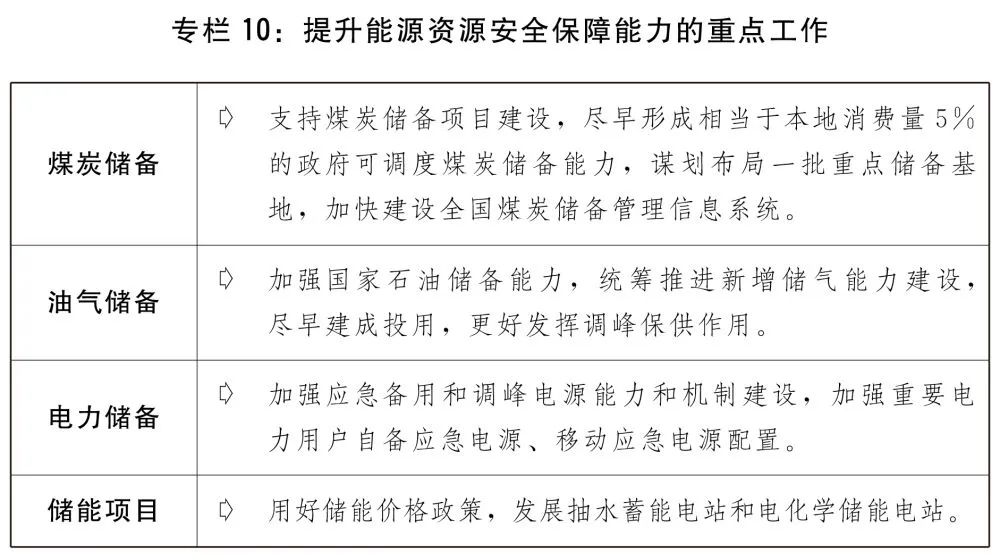 专栏10：提升能源资源安全保障能力的重点工作

| 煤炭储备 | ⇨ 支持煤炭储备项目建设，尽早形成相当于本地消费量5%的政府可调度煤炭储备能力，谋划布局一批重点储备基地，加快建设全国煤炭储备管理信息系统。 |
|---|---|
| 油气储备 | ⇨ 加强国家石油储备能力，统筹推进新增储气能力建设，尽早建成投用，更好发挥调峰保供作用。 |
| 电力储备 | ⇨ 加强应急备用和调峰电源能力和机制建设，加强重要电力用户自备应急电源、移动应急电源配置。 |
| 储能项目 | ⇨ 用好储能价格政策，发展抽水蓄能电站和电化学储能电站。 |